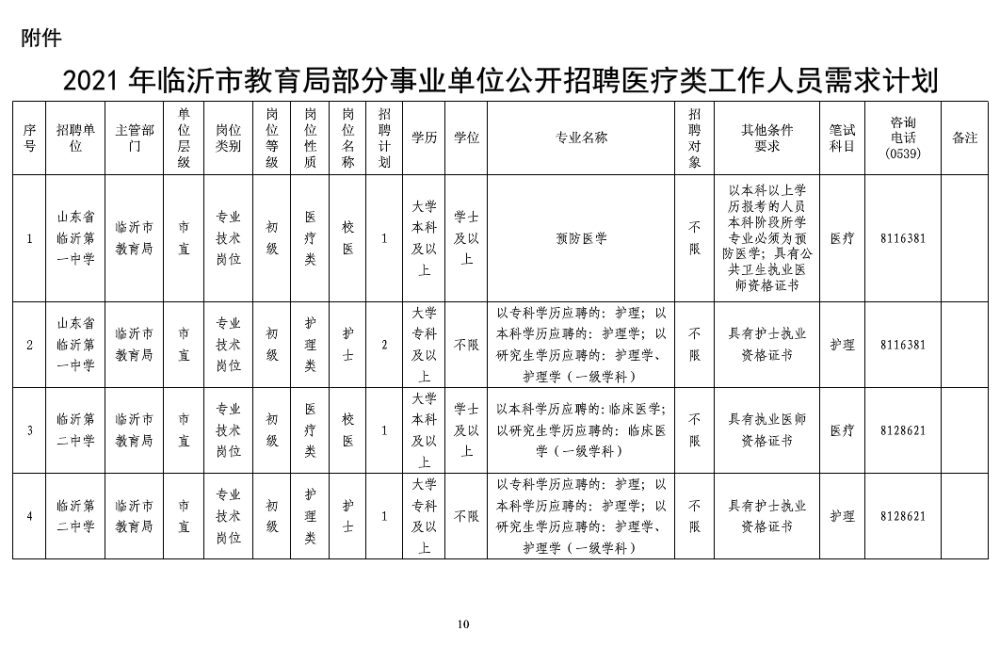 附件

2021 年临沂市教育局部分事业单位公开招聘医疗类工作人员需求计划

| 序号 | 招聘单位 | 主管部门 | 单位层级 | 岗位类别 | 岗位等级 | 岗位性质 | 岗位名称 | 招聘计划 | 学历 | 学位 | 专业名称 | 招聘对象 | 其他条件要求 | 笔试科目 | 咨询电话（0539） | 备注 |
|---|---|---|---|---|---|---|---|---|---|---|---|---|---|---|---|---|
| 1 | 山东省临沂第一中学 | 临沂市教育局 | 市直 | 专业技术岗位 | 初级 | 医疗类 | 校医 | 1 | 大学本科及以上 | 学士及以上 | 预防医学 | 不限 | 以本科以上学历报考的人员本科阶段所学专业必须为预防医学；具有公共卫生执业医师资格证书 | 医疗 | 8116381 | |
| 2 | 山东省临沂第一中学 | 临沂市教育局 | 市直 | 专业技术岗位 | 初级 | 护理类 | 护士 | 2 | 大学专科及以上 | 不限 | 以专科学历应聘的：护理；以本科学历应聘的：护理学；以研究生学历应聘的：护理学、护理学（一级学科） | 不限 | 具有护士执业资格证书 | 护理 | 8116381 | |
| 3 | 临沂第二中学 | 临沂市教育局 | 市直 | 专业技术岗位 | 初级 | 医疗类 | 校医 | 1 | 大学本科及以上 | 学士及以上 | 以本科学历应聘的：临床医学；以研究生学历应聘的：临床医学（一级学科） | 不限 | 具有执业医师资格证书 | 医疗 | 8128621 | |
| 4 | 临沂第二中学 | 临沂市教育局 | 市直 | 专业技术岗位 | 初级 | 护理类 | 护士 | 1 | 大学专科及以上 | 不限 | 以专科学历应聘的：护理；以本科学历应聘的：护理学；以研究生学历应聘的：护理学、护理学（一级学科） | 不限 | 具有护士执业资格证书 | 护理 | 8128621 | |

10